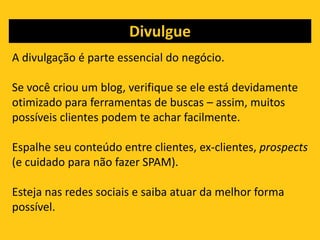 Divulgue

A divulgação é parte essencial do negócio.

Se você criou um blog, verifique se ele está devidamente otimizado para ferramentas de buscas – assim, muitos possíveis clientes podem te achar facilmente.

Espalhe seu conteúdo entre clientes, ex-clientes, prospects (e cuidado para não fazer SPAM).

Esteja nas redes sociais e saiba atuar da melhor forma possível.